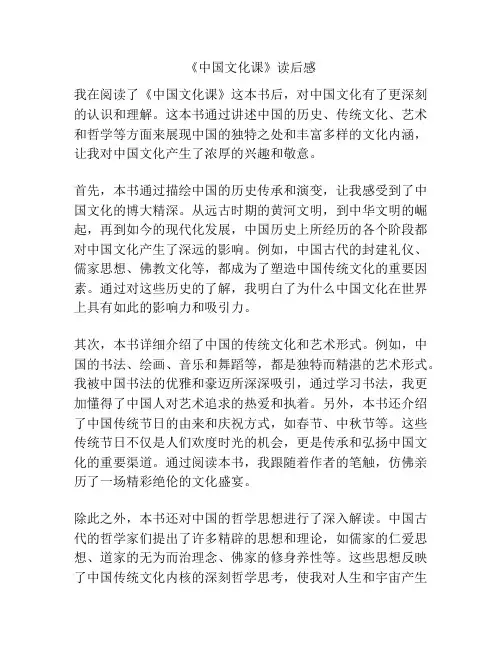 《中国文化课》读后感

我在阅读了《中国文化课》这本书后，对中国文化有了更深刻的认识和理解。这本书通过讲述中国的历史、传统文化、艺术和哲学等方面来展现中国的独特之处和丰富多样的文化内涵，让我对中国文化产生了浓厚的兴趣和敬意。

首先，本书通过描绘中国的历史传承和演变，让我感受到了中国文化的博大精深。从远古时期的黄河文明，到中华文明的崛起，再到如今的现代化发展，中国历史上所经历的各个阶段都对中国文化产生了深远的影响。例如，中国古代的封建礼仪、儒家思想、佛教文化等，都成为了塑造中国传统文化的重要因素。通过对这些历史的了解，我明白了为什么中国文化在世界上具有如此的影响力和吸引力。

其次，本书详细介绍了中国的传统文化和艺术形式。例如，中国的书法、绘画、音乐和舞蹈等，都是独特而精湛的艺术形式。我被中国书法的优雅和豪迈所深深吸引，通过学习书法，我更加懂得了中国人对艺术追求的热爱和执着。另外，本书还介绍了中国传统节日的由来和庆祝方式，如春节、中秋节等。这些传统节日不仅是人们欢度时光的机会，更是传承和弘扬中国文化的重要渠道。通过阅读本书，我跟随着作者的笔触，仿佛亲历了一场精彩绝伦的文化盛宴。

除此之外，本书还对中国的哲学思想进行了深入解读。中国古代的哲学家们提出了许多精辟的思想和理论，如儒家的仁爱思想、道家的无为而治理念、佛家的修身养性等。这些思想反映了中国传统文化内核的深刻哲学思考，使我对人生和宇宙产生